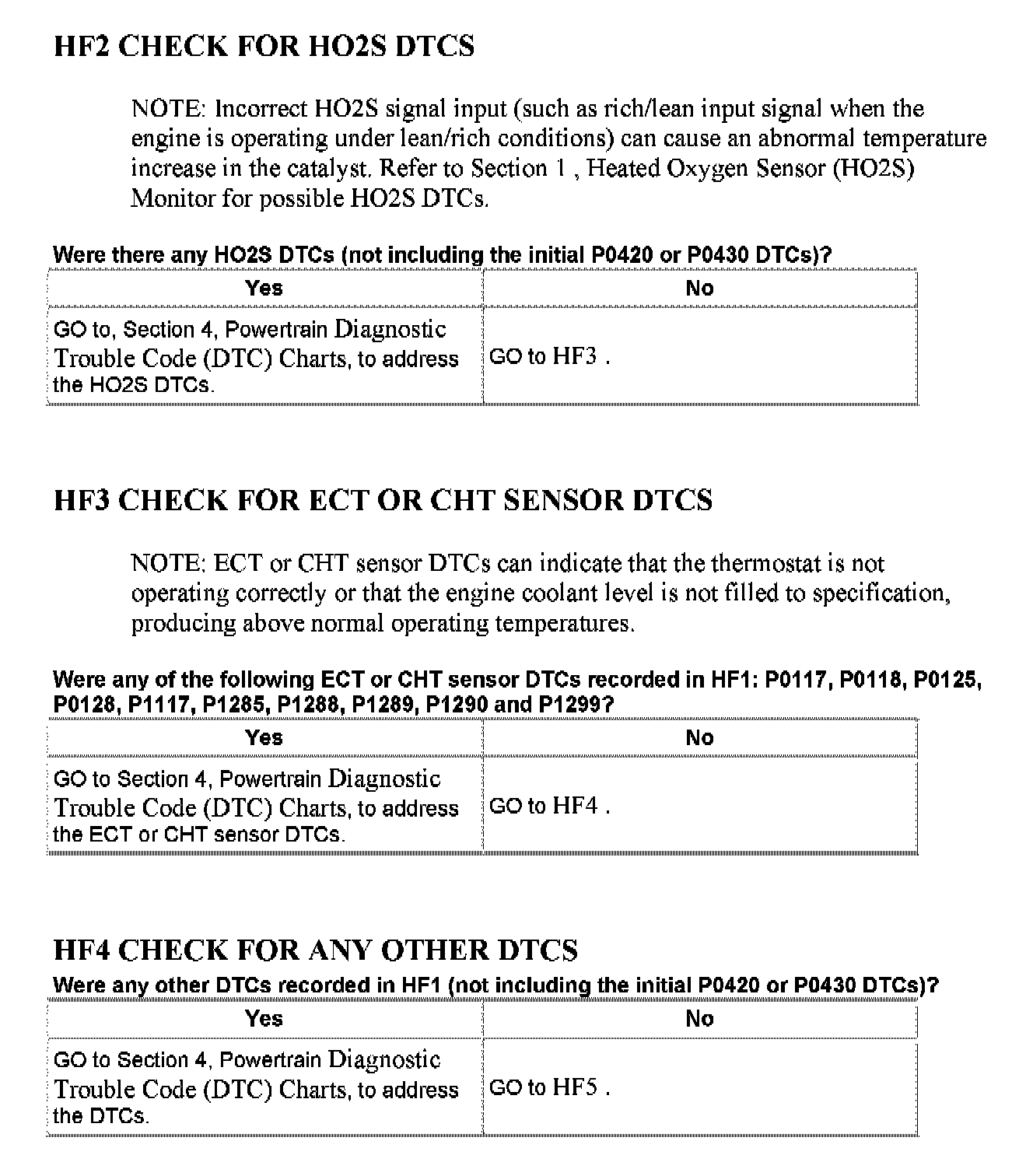 HF2 CHECK FOR HO2S DTCS

NOTE: Incorrect HO2S signal input (such as rich/lean input signal when the engine is operating under lean/rich conditions) can cause an abnormal temperature increase in the catalyst. Refer to Section 1 , Heated Oxygen Sensor (HO2S) Monitor for possible HO2S DTCs.

Were there any HO2S DTCs (not including the initial P0420 or P0430 DTCs)?

| Yes | No |
|---|---|
| GO to, Section 4, Powertrain Diagnostic Trouble Code (DTC) Charts, to address the HO2S DTCs. | GO to HF3 . |

HF3 CHECK FOR ECT OR CHT SENSOR DTCS

NOTE: ECT or CHT sensor DTCs can indicate that the thermostat is not operating correctly or that the engine coolant level is not filled to specification, producing above normal operating temperatures.

Were any of the following ECT or CHT sensor DTCs recorded in HF1: P0117, P0118, P0125, P0128, P1117, P1285, P1288, P1289, P1290 and P1299?

| Yes | No |
|---|---|
| GO to Section 4, Powertrain Diagnostic Trouble Code (DTC) Charts, to address the ECT or CHT sensor DTCs. | GO to HF4 . |

HF4 CHECK FOR ANY OTHER DTCS

Were any other DTCs recorded in HF1 (not including the initial P0420 or P0430 DTCs)?

| Yes | No |
|---|---|
| GO to Section 4, Powertrain Diagnostic Trouble Code (DTC) Charts, to address the DTCs. | GO to HF5 . |